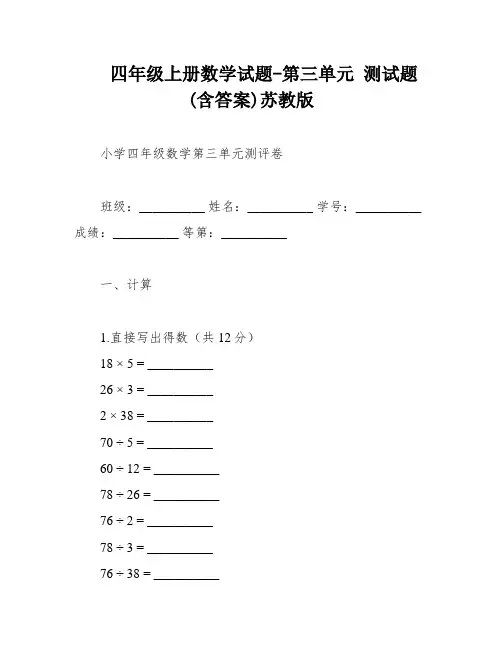 四年级上册数学试题-第三单元 测试题(含答案)苏教版

小学四年级数学第三单元测评卷

班级：__________ 姓名：__________ 学号：__________ 成绩：__________ 等第：__________

一、计算

1.直接写出得数（共 12 分）

$18 \times 5 =$ __________

$26 \times 3 =$ __________

$2 \times 38 =$ __________

$70 \div 5 =$ __________

$60 \div 12 =$ __________

$78 \div 26 =$ __________

$76 \div 2 =$ __________

$78 \div 3 =$ __________

$76 \div 38 =$ __________